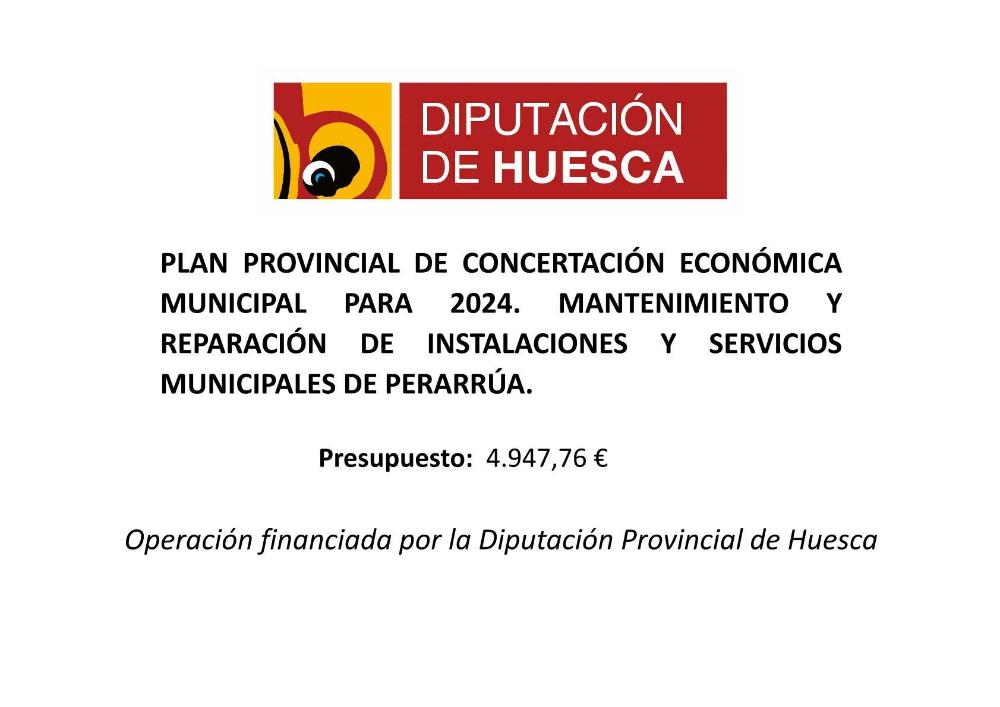 DIPUTACIÓN DE HUESCA

PLAN PROVINCIAL DE CONCERTACIÓN ECONÓMICA MUNICIPAL PARA 2024. MANTENIMIENTO Y REPARACIÓN DE INSTALACIONES Y SERVICIOS MUNICIPALES DE PERARRÚA.

Presupuesto: 4.947,76 €

Operación financiada por la Diputación Provincial de Huesca